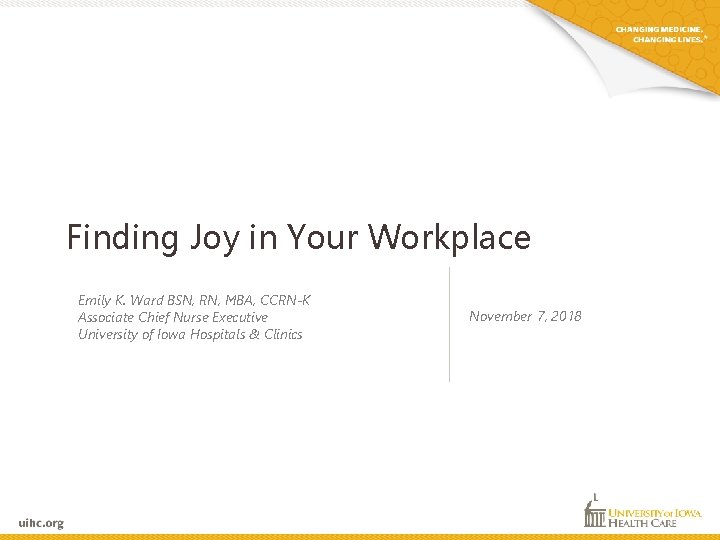 CHANGING MEDICINE.
CHANGING LIVES.®

Finding Joy in Your Workplace

Emily K. Ward BSN, RN, MBA, CCRN-K
Associate Chief Nurse Executive
University of Iowa Hospitals & Clinics

November 7, 2018

uihc.org

UNIVERSITY OF IOWA
HEALTH CARE